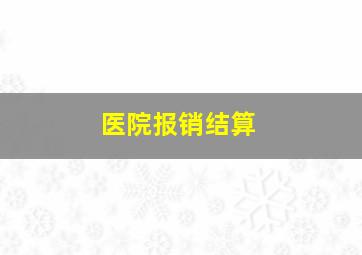 医院报销结算